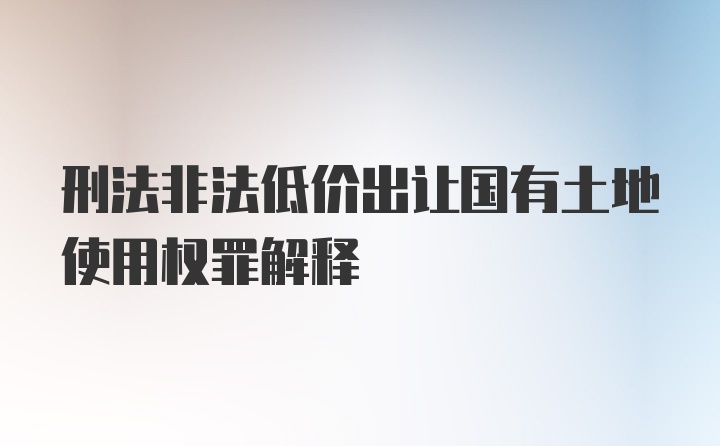 刑法非法低价出让国有土地使用权罪解释